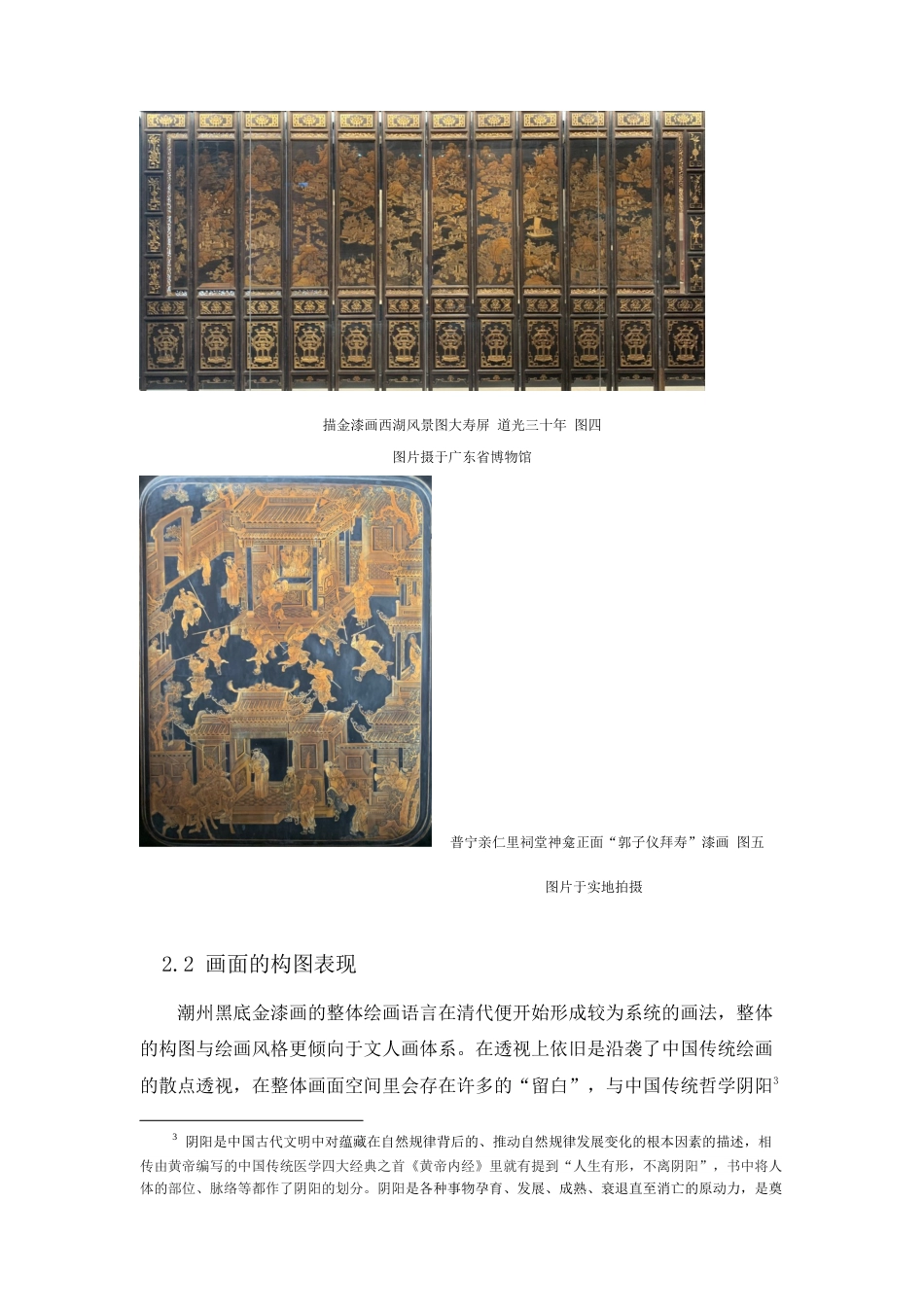 描金漆画西湖风景图大寿屏 道光三十年 图四

图片摄于广东省博物馆

普宁亲仁里祠堂神龛正面“郭子仪拜寿”漆画 图五

图片于实地拍摄

2.2 画面的构图表现

潮州黑底金漆画的整体绘画语言在清代便开始形成较为系统的画法，整体的构图与绘画风格更倾向于文人画体系。在透视上依旧是沿袭了中国传统绘画的散点透视，在整体画面空间里会存在许多的“留白”，与中国传统哲学阴阳$^3$

$^3$ 阴阳是中国古代文明中对蕴藏在自然规律背后的、推动自然规律发展变化的根本因素的描述，相传由黄帝编写的中国传统医学四大经典之首《黄帝内经》里就有提到“人生有形，不离阴阳”，书中将人体的部位、脉络等都作了阴阳的划分。阴阳是各种事物孕育、发展、成熟、衰退直至消亡的原动力，是奠